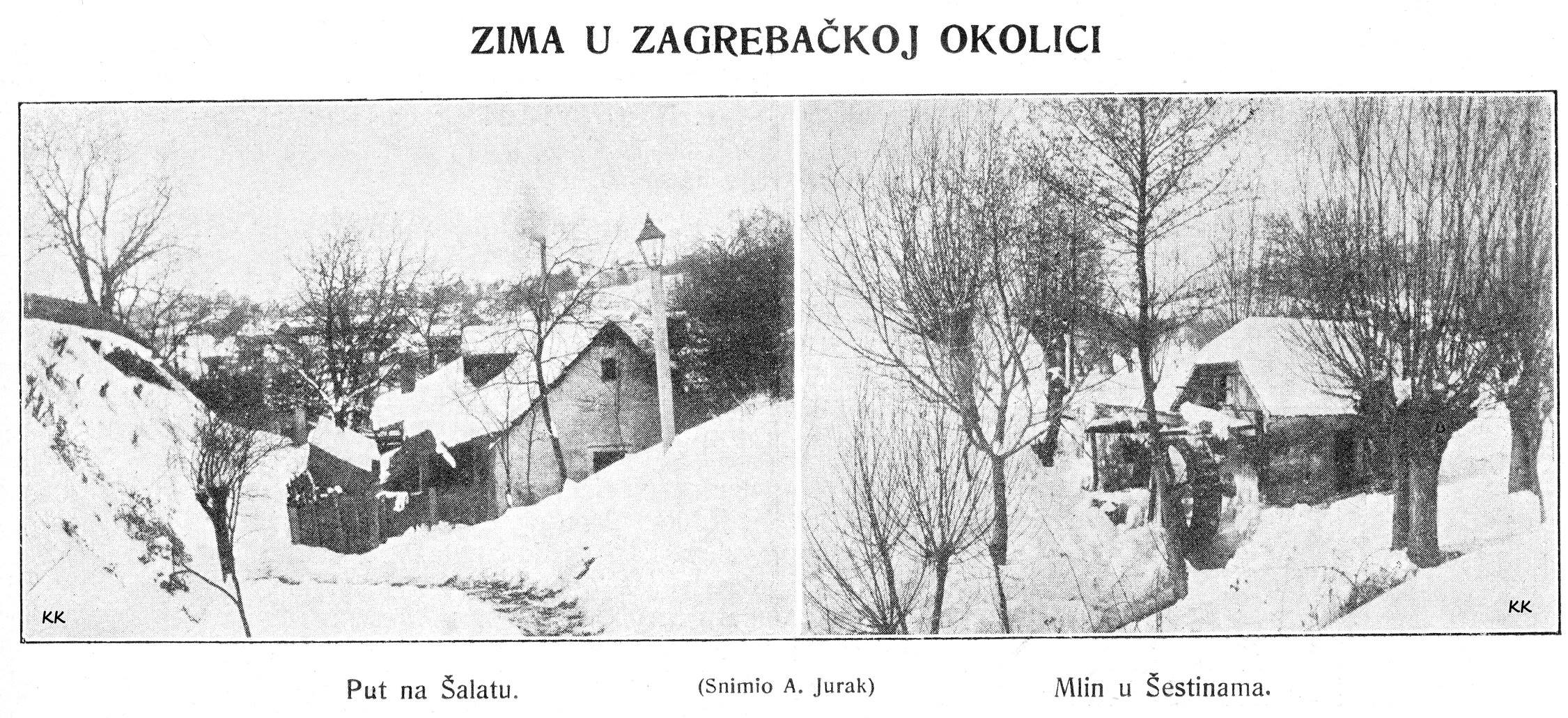 ZIMA U ZAGREBAČKOJ OKOLICI

KK

KK

Put na Šalatu.

(Snimio A. Jurak)

Mlin u Šestinama.